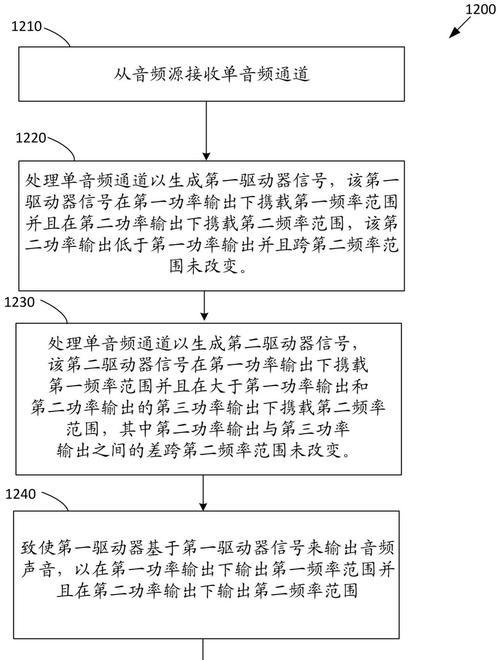 1200

1210

从音频源接收单音频通道

1220

处理单音频通道以生成第一驱动器信号，该第一驱动器信号在第一功率输出下携载第一频率范围并且在第二功率输出下携载第二频率范围，该第二功率输出低于第一功率输出并且跨第二频率范围未改变。

1230

处理单音频通道以生成第二驱动器信号，该第二驱动器信号在第一功率输出下携载第一频率范围并且在大于第一功率输出和第二功率输出的第三功率输出下携载第二频率范围，其中第二功率输出与第三功率输出之间的差跨第二频率范围未改变。

1240

致使第一驱动器基于第一驱动器信号来输出音频声音，以在第一功率输出下输出第一频率范围并且在第二功率输出下输出第二频率范围